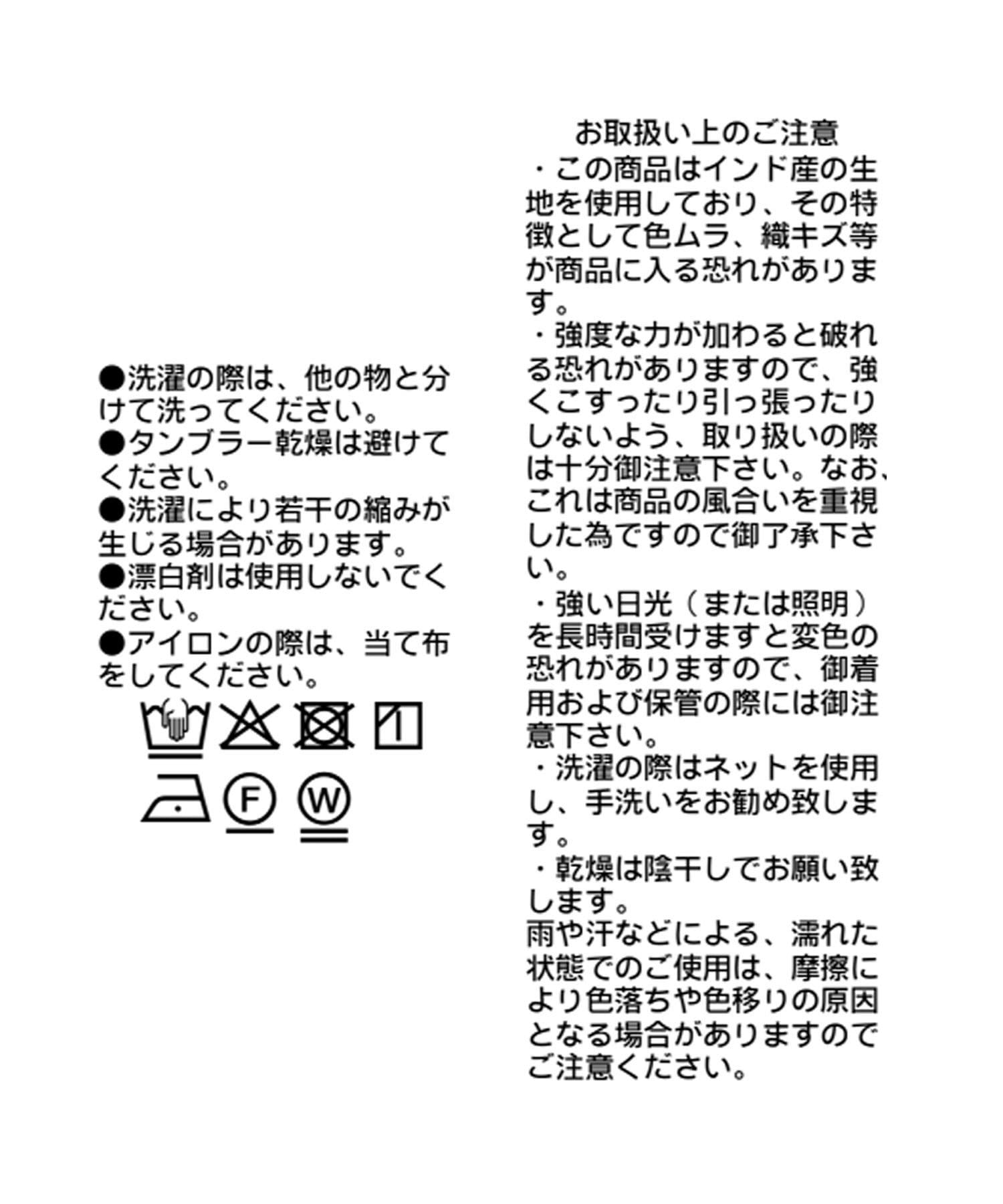 ●洗濯の際は、他の物と分けて洗ってください。
●タンブラー乾燥は避けてください。
●洗濯により若干の縮みが生じる場合があります。
●漂白剤は使用しないでください。
●アイロンの際は、当て布をしてください。

F W

お取扱い上のご注意
・この商品はインド産の生地を使用しており、その特徴として色ムラ、織キズ等が商品に入る恐れがあります。
・強度な力が加わると破れる恐れがありますので、強くこすったり引っ張ったりしないよう、取り扱いの際は十分御注意下さい。なお、これは商品の風合いを重視した為ですので御了承下さい。
・強い日光（または照明）を長時間受けますと変色の恐れがありますので、御着用および保管の際には御注意下さい。
・洗濯の際はネットを使用し、手洗いをお勧め致します。
・乾燥は陰干しでお願い致します。
雨や汗などによる、濡れた状態でのご使用は、摩擦により色落ちや色移りの原因となる場合がありますのでご注意ください。